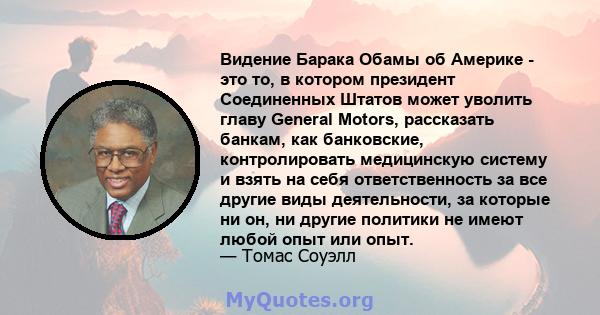 Видение Барака Обамы об Америке - это то, в котором президент Соединенных Штатов может уволить главу General Motors, рассказать банкам, как банковские, контролировать медицинскую систему и взять на себя ответственность за все другие виды деятельности, за которые ни он, ни другие политики не имеют любой опыт или опыт.
— Томас Соуэлл

MyQuotes.org